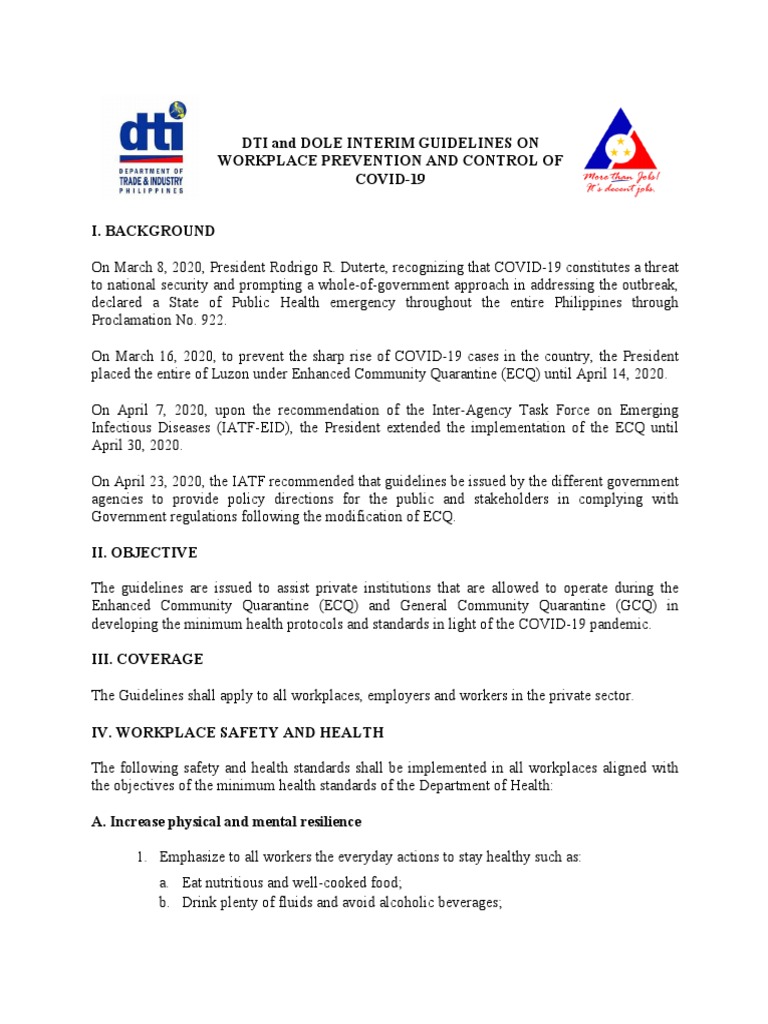 dti
DEPARTMENT OF TRADE & INDUSTRY PHILIPPINES

DTI and DOLE INTERIM GUIDELINES ON WORKPLACE PREVENTION AND CONTROL OF COVID-19

More than Jobs! It's decent jobs.

I. BACKGROUND

On March 8, 2020, President Rodrigo R. Duterte, recognizing that COVID-19 constitutes a threat to national security and prompting a whole-of-government approach in addressing the outbreak, declared a State of Public Health emergency throughout the entire Philippines through Proclamation No. 922.

On March 16, 2020, to prevent the sharp rise of COVID-19 cases in the country, the President placed the entire of Luzon under Enhanced Community Quarantine (ECQ) until April 14, 2020.

On April 7, 2020, upon the recommendation of the Inter-Agency Task Force on Emerging Infectious Diseases (IATF-EID), the President extended the implementation of the ECQ until April 30, 2020.

On April 23, 2020, the IATF recommended that guidelines be issued by the different government agencies to provide policy directions for the public and stakeholders in complying with Government regulations following the modification of ECQ.

II. OBJECTIVE

The guidelines are issued to assist private institutions that are allowed to operate during the Enhanced Community Quarantine (ECQ) and General Community Quarantine (GCQ) in developing the minimum health protocols and standards in light of the COVID-19 pandemic.

III. COVERAGE

The Guidelines shall apply to all workplaces, employers and workers in the private sector.

IV. WORKPLACE SAFETY AND HEALTH

The following safety and health standards shall be implemented in all workplaces aligned with the objectives of the minimum health standards of the Department of Health:

A. Increase physical and mental resilience

1. Emphasize to all workers the everyday actions to stay healthy such as:

a. Eat nutritious and well-cooked food;
b. Drink plenty of fluids and avoid alcoholic beverages;